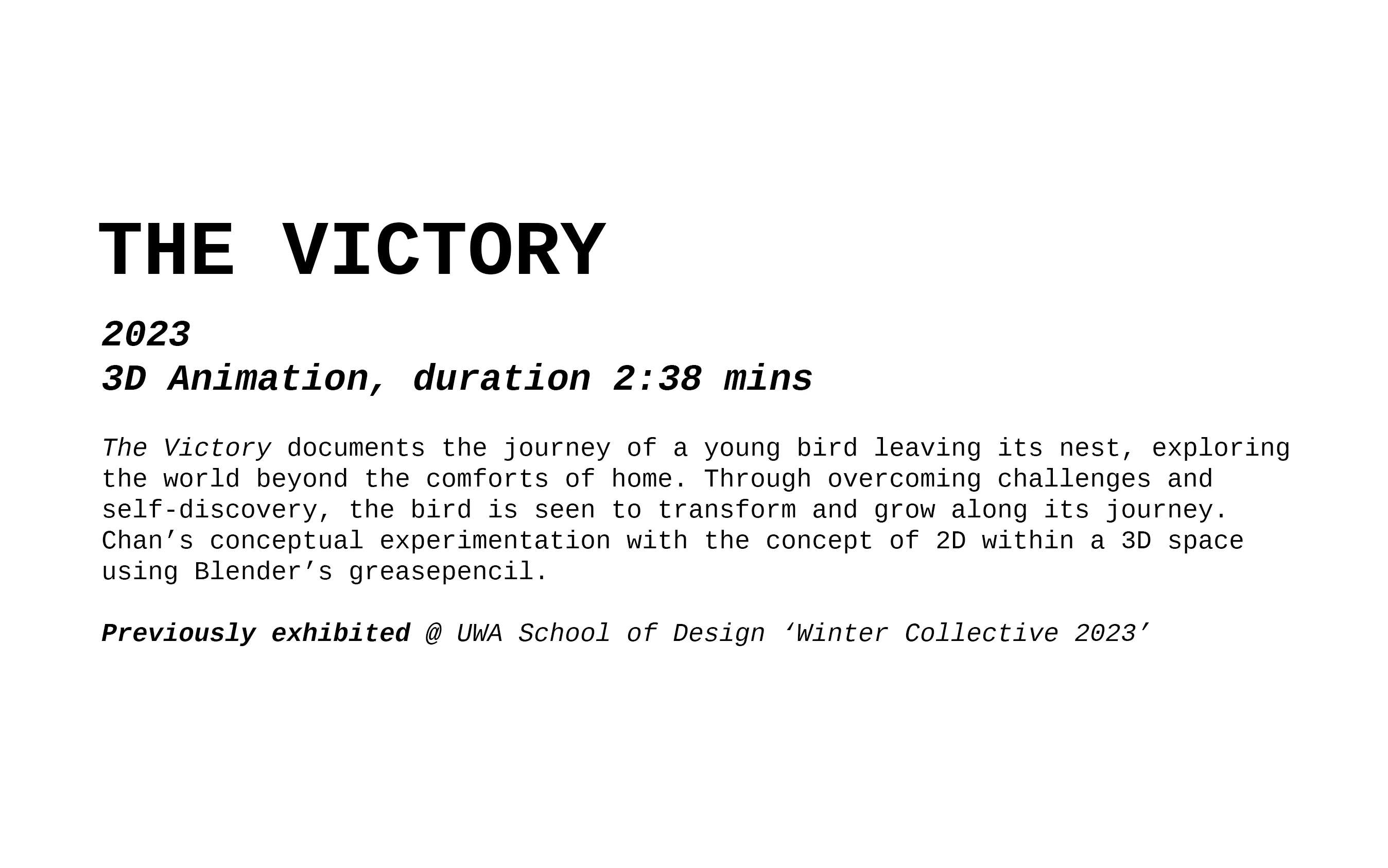 THE VICTORY

2023
3D Animation, duration 2:38 mins

The Victory documents the journey of a young bird leaving its nest, exploring the world beyond the comforts of home. Through overcoming challenges and self-discovery, the bird is seen to transform and grow along its journey. Chan’s conceptual experimentation with the concept of 2D within a 3D space using Blender’s greasepencil.

Previously exhibited @ UWA School of Design ‘Winter Collective 2023’